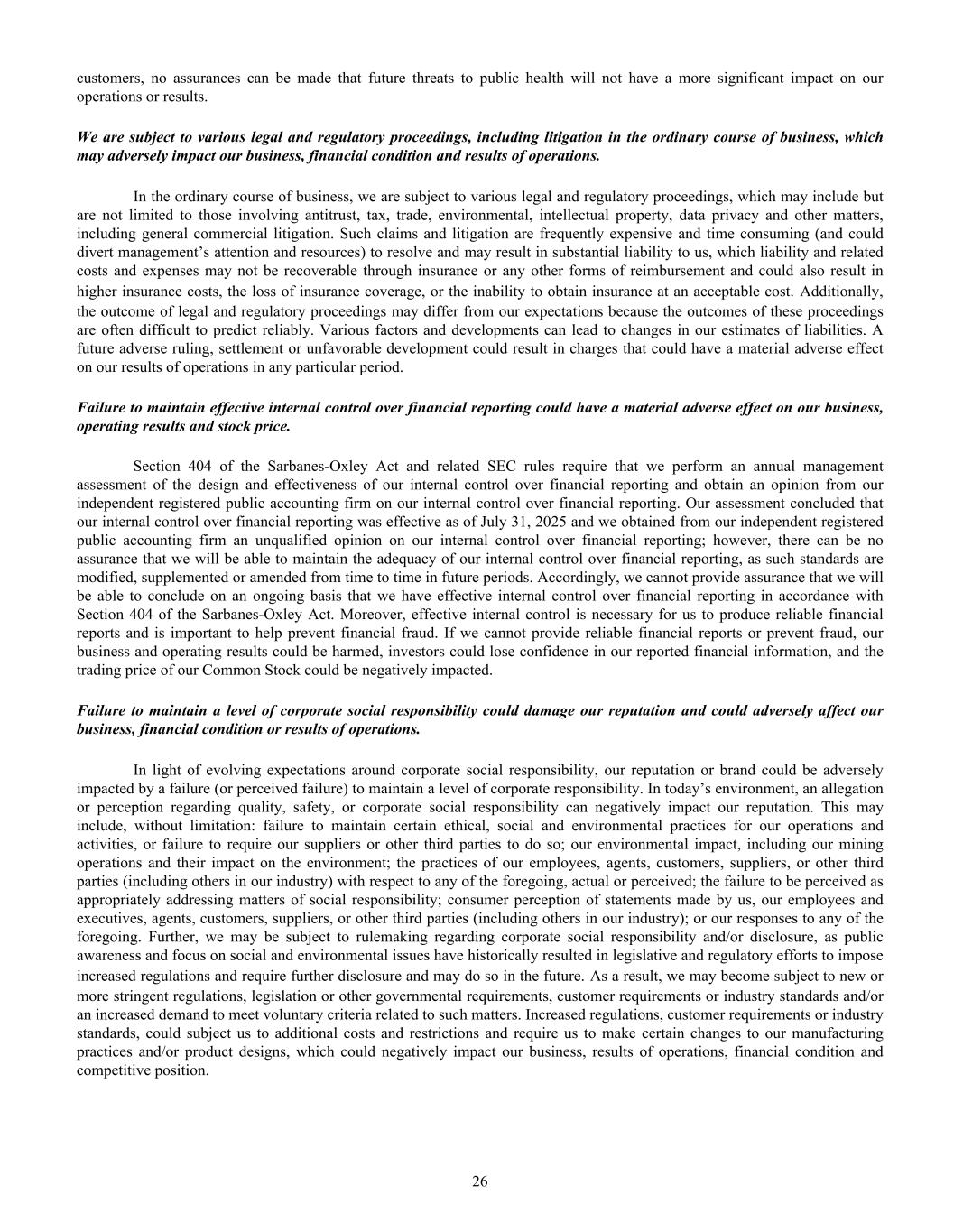 customers, no assurances can be made that future threats to public health will not have a more significant impact on our operations or results.

We are subject to various legal and regulatory proceedings, including litigation in the ordinary course of business, which may adversely impact our business, financial condition and results of operations.

In the ordinary course of business, we are subject to various legal and regulatory proceedings, which may include but are not limited to those involving antitrust, tax, trade, environmental, intellectual property, data privacy and other matters, including general commercial litigation. Such claims and litigation are frequently expensive and time consuming (and could divert management's attention and resources) to resolve and may result in substantial liability to us, which liability and related costs and expenses may not be recoverable through insurance or any other forms of reimbursement and could also result in higher insurance costs, the loss of insurance coverage, or the inability to obtain insurance at an acceptable cost. Additionally, the outcome of legal and regulatory proceedings may differ from our expectations because the outcomes of these proceedings are often difficult to predict reliably. Various factors and developments can lead to changes in our estimates of liabilities. A future adverse ruling, settlement or unfavorable development could result in charges that could have a material adverse effect on our results of operations in any particular period.

Failure to maintain effective internal control over financial reporting could have a material adverse effect on our business, operating results and stock price.

Section 404 of the Sarbanes-Oxley Act and related SEC rules require that we perform an annual management assessment of the design and effectiveness of our internal control over financial reporting and obtain an opinion from our independent registered public accounting firm on our internal control over financial reporting. Our assessment concluded that our internal control over financial reporting was effective as of July 31, 2025 and we obtained from our independent registered public accounting firm an unqualified opinion on our internal control over financial reporting; however, there can be no assurance that we will be able to maintain the adequacy of our internal control over financial reporting, as such standards are modified, supplemented or amended from time to time in future periods. Accordingly, we cannot provide assurance that we will be able to conclude on an ongoing basis that we have effective internal control over financial reporting in accordance with Section 404 of the Sarbanes-Oxley Act. Moreover, effective internal control is necessary for us to produce reliable financial reports and is important to help prevent financial fraud. If we cannot provide reliable financial reports or prevent fraud, our business and operating results could be harmed, investors could lose confidence in our reported financial information, and the trading price of our Common Stock could be negatively impacted.

Failure to maintain a level of corporate social responsibility could damage our reputation and could adversely affect our business, financial condition or results of operations.

In light of evolving expectations around corporate social responsibility, our reputation or brand could be adversely impacted by a failure (or perceived failure) to maintain a level of corporate responsibility. In today's environment, an allegation or perception regarding quality, safety, or corporate social responsibility can negatively impact our reputation. This may include, without limitation: failure to maintain certain ethical, social and environmental practices for our operations and activities, or failure to require our suppliers or other third parties to do so; our environmental impact, including our mining operations and their impact on the environment; the practices of our employees, agents, customers, suppliers, or other third parties (including others in our industry) with respect to any of the foregoing, actual or perceived; the failure to be perceived as appropriately addressing matters of social responsibility; consumer perception of statements made by us, our employees and executives, agents, customers, suppliers, or other third parties (including others in our industry); or our responses to any of the foregoing. Further, we may be subject to rulemaking regarding corporate social responsibility and/or disclosure, as public awareness and focus on social and environmental issues have historically resulted in legislative and regulatory efforts to impose increased regulations and require further disclosure and may do so in the future. As a result, we may become subject to new or more stringent regulations, legislation or other governmental requirements, customer requirements or industry standards and/or an increased demand to meet voluntary criteria related to such matters. Increased regulations, customer requirements or industry standards, could subject us to additional costs and restrictions and require us to make certain changes to our manufacturing practices and/or product designs, which could negatively impact our business, results of operations, financial condition and competitive position.

26